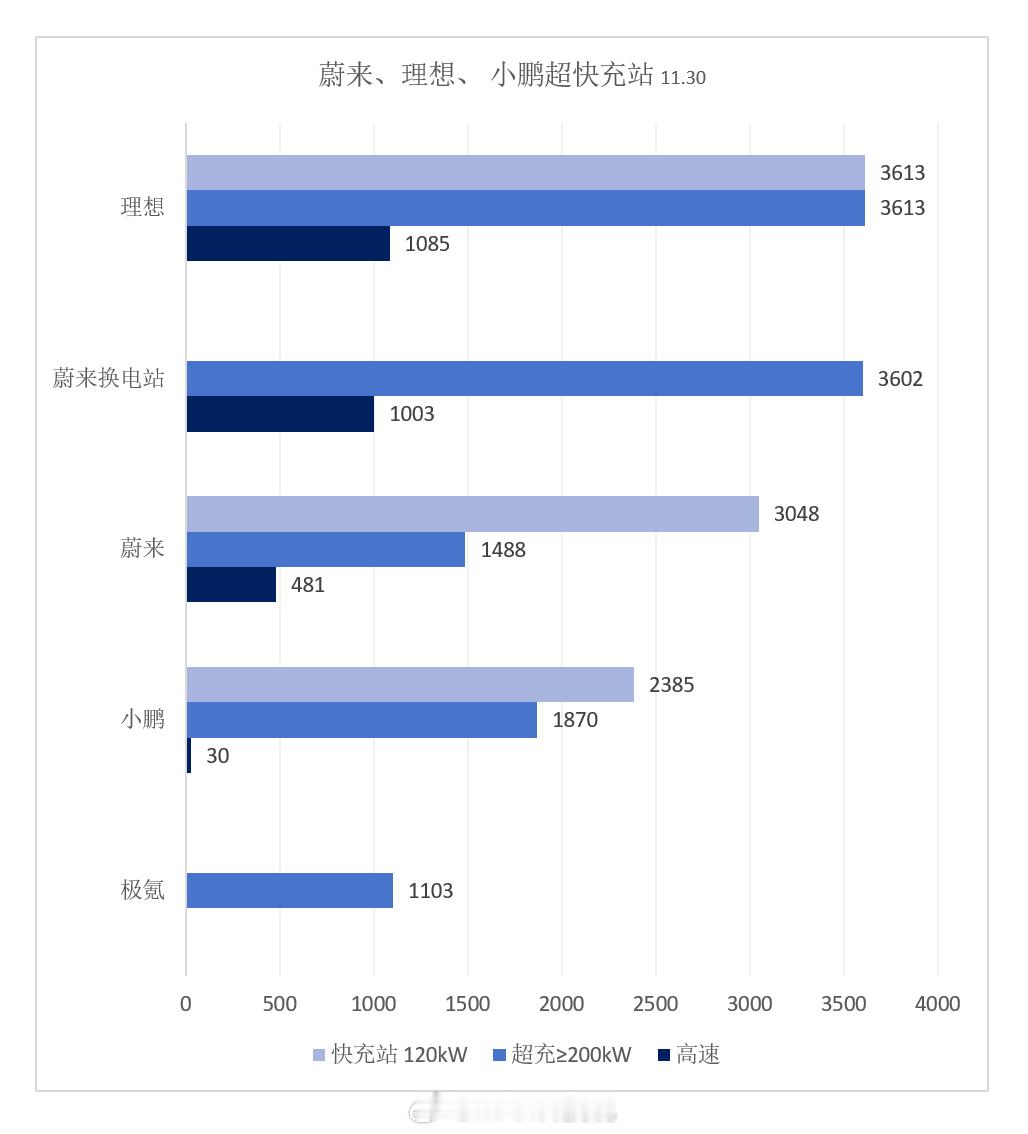 蔚来、理想、 小鹏超快充站 11.30

理想
3613
3613
1085

蔚来换电站
3602
1003

蔚来
3048
1488
481

小鹏
2385
1870
30

极氪
1103

0 500 1000 1500 2000 2500 3000 3500 4000

快充站 120kW 超充≥200kW 高速